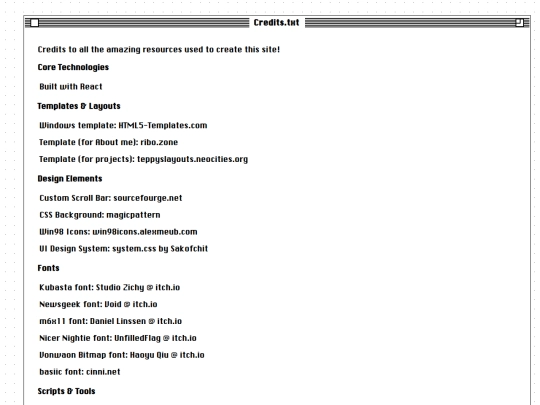 Credits.txt

Credits to all the amazing resources used to create this site!

Core Technologies

Built with React

Templates & Layouts

Windows template: HTML5-Templates.com

Template (for About me): ribo.zone

Template (for projects): teppyslayouts.neocities.org

Design Elements

Custom Scroll Bar: sourcefourge.net

CSS Background: magicpattern

Win98 Icons: win98icons.alexmeub.com

UI Design System: system.css by Sakofchit

Fonts

Kubasta font: Studio Zichy @ itch.io

Newsgeek font: Void @ itch.io

m6x11 font: Daniel Linssen @ itch.io

Nicer Nightie font: UnfilledFlag @ itch.io

Vonwaon Bitmap font: Haoyu Qiu @ itch.io

basiic font: cinni.net

Scripts & Tools